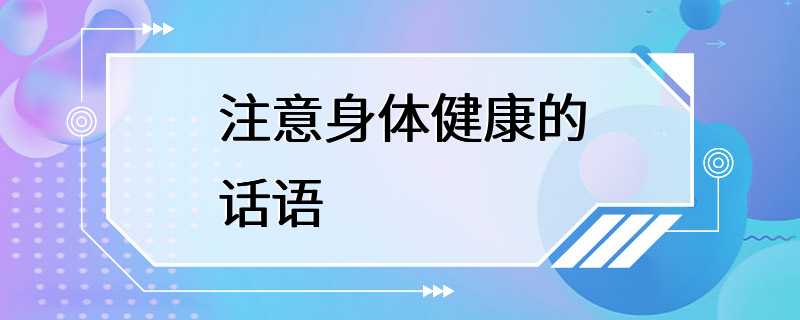 注意身体健康的话语